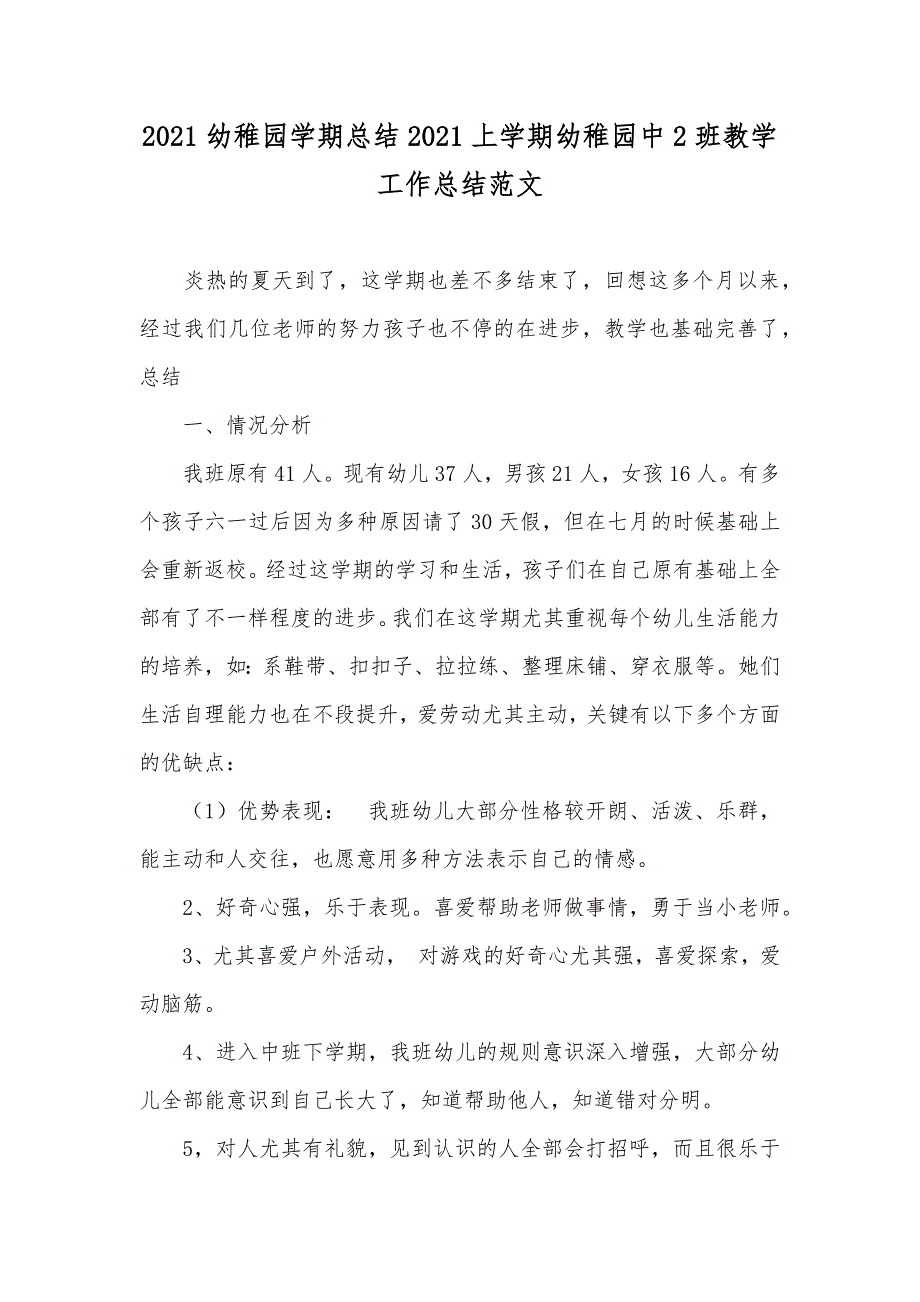 2021 幼稚园学期总结 2021 上学期幼稚园中 2 班教学工作总结范文

炎热的夏天到了，这学期也差不多结束了，回想这多个月以来，经过我们几位老师的努力孩子也不停的在进步，教学也基础完善了，总结

一、情况分析

我班原有 41 人。现有幼儿 37 人，男孩 21 人，女孩 16 人。有多个孩子六一过后因为多种原因请了 30 天假，但在七月的时候基础上会重新返校。经过这学期的学习和生活，孩子们在自己原有基础上全部有了不一样程度的进步。我们在这学期尤其重视每个幼儿生活能力的培养，如：系鞋带、扣扣子、拉拉练、整理床铺、穿衣服等。她们生活自理能力也在不段提升，爱劳动尤其主动，关键有以下多个方面的优缺点：

（1）优势表现：　我班幼儿大部分性格较开朗、活泼、乐群，能主动和人交往，也愿意用多种方法表示自己的情感。

2、好奇心强，乐于表现。喜爱帮助老师做事情，勇于当小老师。

3、尤其喜爱户外活动，　对游戏的好奇心尤其强，喜爱探索，爱动脑筋。

4、进入中班下学期，我班幼儿的规则意识深入增强，大部分幼儿全部能意识到自己长大了，知道帮助他人，知道错对分明。

5，对人尤其有礼貌，见到认识的人全部会打招呼，而且很乐于